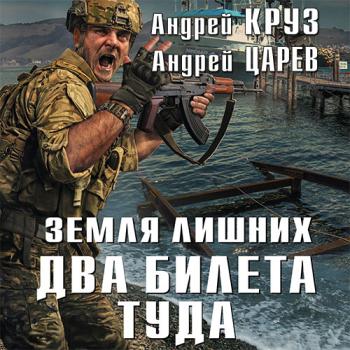 Андрей КРУЗ
Андрей ЦАРЕВ

ЗЕМЛЯ ЛИШНИХ
ДВА БИЛЕТА
ТУДА